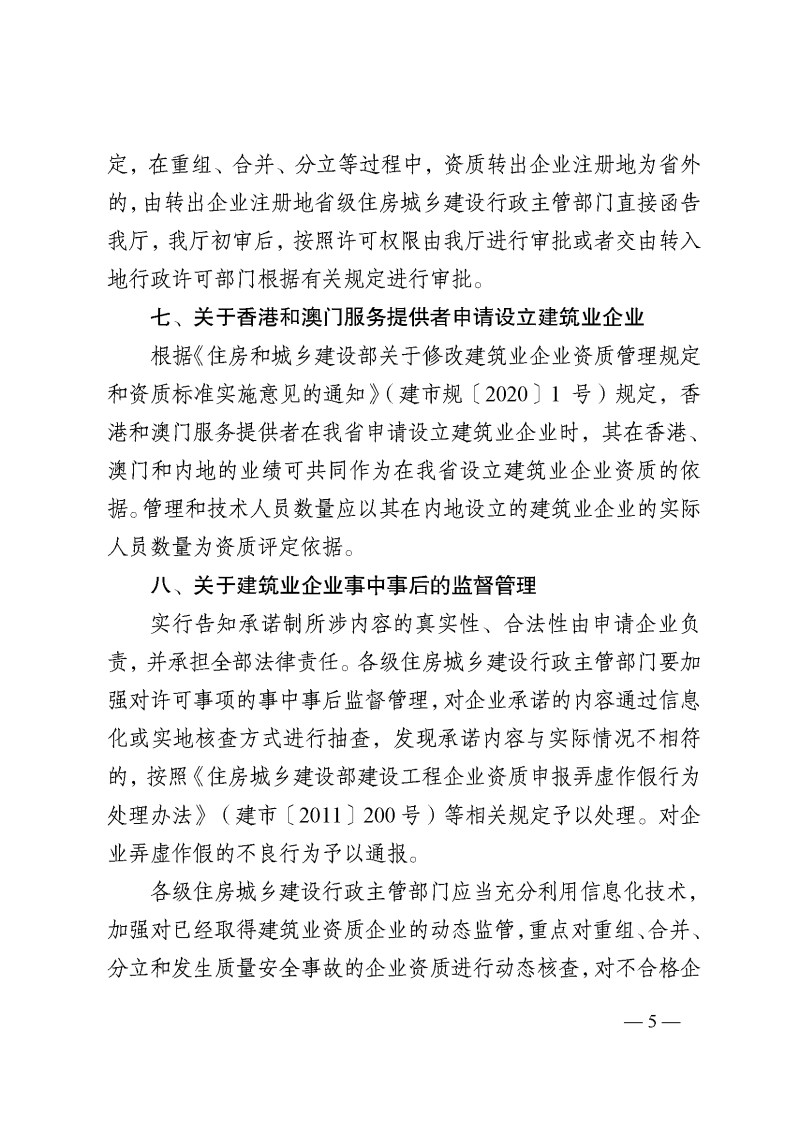 定，在重组、合并、分立等过程中，资质转出企业注册地为省外的，由转出企业注册地省级住房城乡建设行政主管部门直接函告我厅，我厅初审后，按照许可权限由我厅进行审批或者交由转入地行政许可部门根据有关规定进行审批。

七、关于香港和澳门服务提供者申请设立建筑业企业

根据《住房和城乡建设部关于修改建筑业企业资质管理规定和资质标准实施意见的通知》（建市规〔2020〕1 号）规定，香港和澳门服务提供者在我省申请设立建筑业企业时，其在香港、澳门和内地的业绩可共同作为在我省设立建筑业企业资质的依据。管理和技术人员数量应以其在内地设立的建筑业企业的实际人员数量为资质评定依据。

八、关于建筑业企业事中事后的监督管理

实行告知承诺制所涉内容的真实性、合法性由申请企业负责，并承担全部法律责任。各级住房城乡建设行政主管部门要加强对许可事项的事中事后监督管理，对企业承诺的内容通过信息化或实地核查方式进行抽查，发现承诺内容与实际情况不相符的，按照《住房城乡建设部建设工程企业资质申报弄虚作假行为处理办法》（建市〔2011〕200 号）等相关规定予以处理。对企业弄虚作假的不良行为予以通报。

各级住房城乡建设行政主管部门应当充分利用信息化技术，加强对已经取得建筑业资质企业的动态监管，重点对重组、合并、分立和发生质量安全事故的企业资质进行动态核查，对不合格企

— 5 —